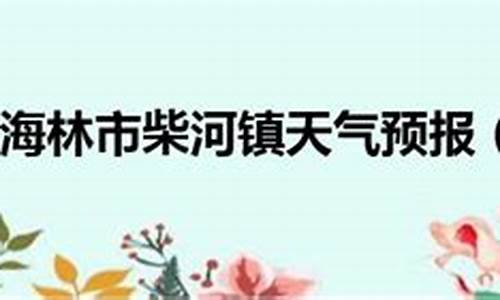 海林市柴河镇天气预报（